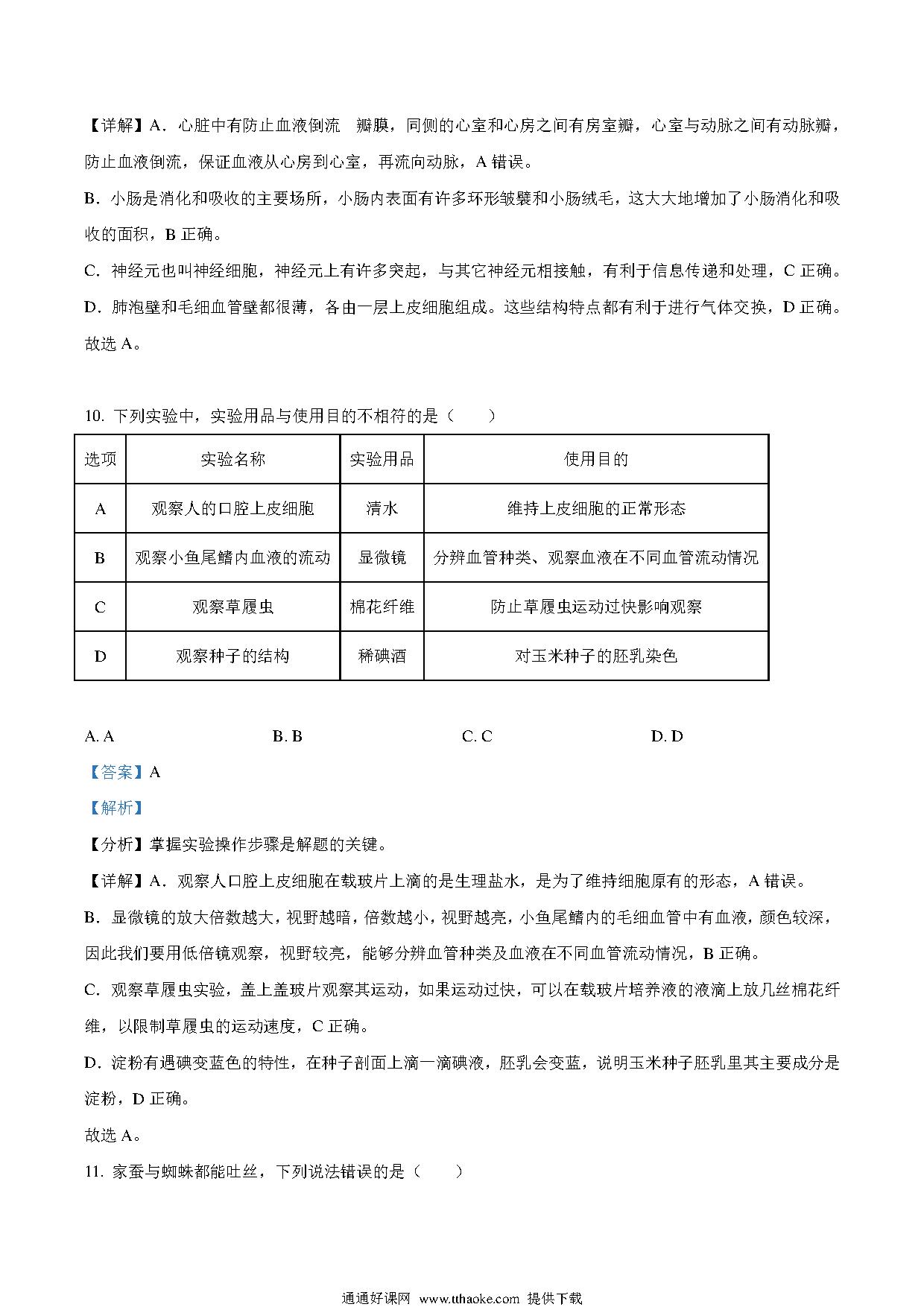 【详解】A．心脏中有防止血液倒流 瓣膜，同侧的心室和心房之间有房室瓣，心室与动脉之间有动脉瓣，防止血液倒流，保证血液从心房到心室，再流向动脉，A 错误。

B．小肠是消化和吸收的主要场所，小肠内表面有许多环形皱襞和小肠绒毛，这大大地增加了小肠消化和吸收的面积，B 正确。

C．神经元也叫神经细胞，神经元上有许多突起，与其它神经元相接触，有利于信息传递和处理，C 正确。

D．肺泡壁和毛细血管壁都很薄，各由一层上皮细胞组成。这些结构特点都有利于进行气体交换，D 正确。

故选 A。

10. 下列实验中，实验用品与使用目的不相符的是（ ）

| 选项 | 实验名称 | 实验用品 | 使用目的 |
|---|---|---|---|
| A | 观察人的口腔上皮细胞 | 清水 | 维持上皮细胞的正常形态 |
| B | 观察小鱼尾鳍内血液的流动 | 显微镜 | 分辨血管种类、观察血液在不同血管流动情况 |
| C | 观察草履虫 | 棉花纤维 | 防止草履虫运动过快影响观察 |
| D | 观察种子的结构 | 稀碘酒 | 对玉米种子的胚乳染色 |

A. A B. B C. C D. D

【答案】A

【解析】

【分析】掌握实验操作步骤是解题的关键。

【详解】A．观察人口腔上皮细胞在载玻片上滴的是生理盐水，是为了维持细胞原有的形态，A 错误。

B．显微镜的放大倍数越大，视野越暗，倍数越小，视野越亮，小鱼尾鳍内的毛细血管中有血液，颜色较深，因此我们要用低倍镜观察，视野较亮，能够分辨血管种类及血液在不同血管流动情况，B 正确。

C．观察草履虫实验，盖上盖玻片观察其运动，如果运动过快，可以在载玻片培养液的液滴上放几丝棉花纤维，以限制草履虫的运动速度，C 正确。

D．淀粉有遇碘变蓝色的特性，在种子剖面上滴一滴碘液，胚乳会变蓝，说明玉米种子胚乳里其主要成分是淀粉，D 正确。

故选 A。

11. 家蚕与蜘蛛都能吐丝，下列说法错误的是（ ）

通通好课网 www.tthaoke.com 提供下载